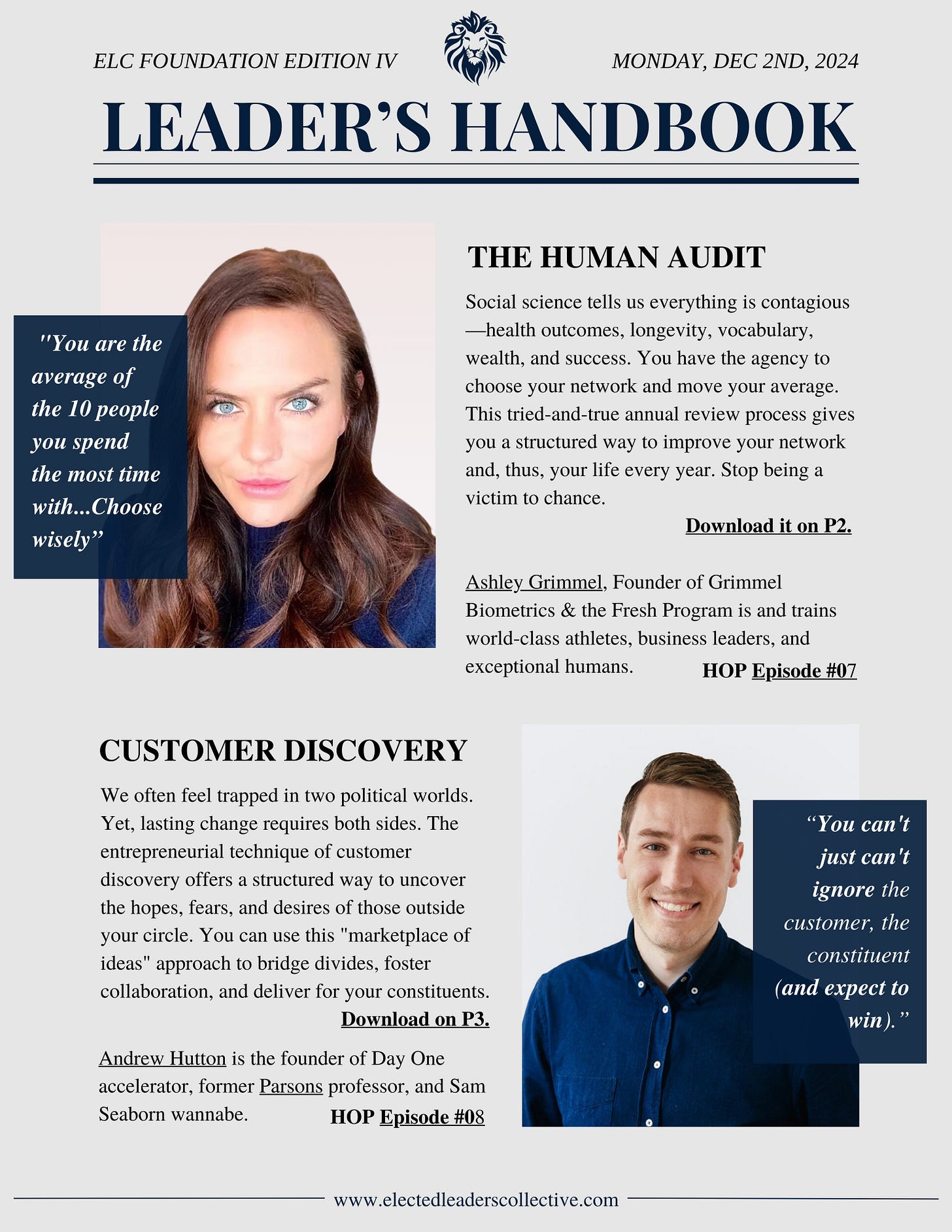 ELC FOUNDATION EDITION IV

MONDAY, DEC 2ND, 2024

LEADER'S HANDBOOK

"You are the average of the 10 people you spend the most time with...Choose wisely"

THE HUMAN AUDIT

Social science tells us everything is contagious—health outcomes, longevity, vocabulary, wealth, and success. You have the agency to choose your network and move your average. This tried-and-true annual review process gives you a structured way to improve your network and, thus, your life every year. Stop being a victim to chance.

Download it on P2.

Ashley Grimmel, Founder of Grimmel Biometrics & the Fresh Program is and trains world-class athletes, business leaders, and exceptional humans.

HOP Episode #07

CUSTOMER DISCOVERY

We often feel trapped in two political worlds. Yet, lasting change requires both sides. The entrepreneurial technique of customer discovery offers a structured way to uncover the hopes, fears, and desires of those outside your circle. You can use this "marketplace of ideas" approach to bridge divides, foster collaboration, and deliver for your constituents.

Download on P3.

Andrew Hutton is the founder of Day One accelerator, former Parsons professor, and Sam Seaborn wannabe.

HOP Episode #08

"You can't just can't ignore the customer, the constituent (and expect to win)."

www.electedleaderscollective.com